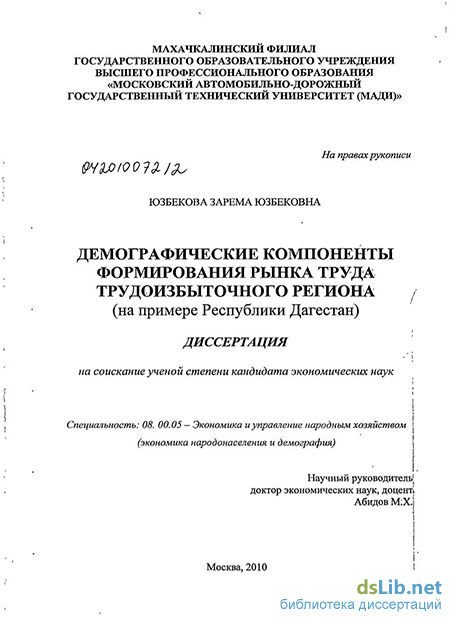 МАХАЧКАЛИНСКИЙ ФИЛИАЛ
ГОСУДАРСТВЕННОГО ОБРАЗОВАТЕЛЬНОГО УЧРЕЖДЕНИЯ
ВЫСШЕГО ПРОФЕССИОНАЛЬНОГО ОБРАЗОВАНИЯ
«МОСКОВСКИЙ АВТОМОБИЛЬНО-ДОРОЖНЫЙ
ГОСУДАРСТВЕННЫЙ ТЕХНИЧЕСКИЙ УНИВЕРСИТЕТ (МАДИ)»

На правах рукописи

04201007212

ЮЗБЕКОВА ЗАРЕМА ЮЗБЕКОВНА

ДЕМОГРАФИЧЕСКИЕ КОМПОНЕНТЫ
ФОРМИРОВАНИЯ РЫНКА ТРУДА
ТРУДОИЗБЫТОЧНОГО РЕГИОНА
(на примере Республики Дагестан)

ДИССЕРТАЦИЯ

на соискание ученой степени кандидата экономических наук

Специальность: 08. 00.05 – Экономика и управление народным хозяйством
(экономика народонаселения и демография)

Научный руководитель
доктор экономических наук, доцент
Абидов М.Х.

Москва, 2010

dsLib.net
библиотека диссертаций